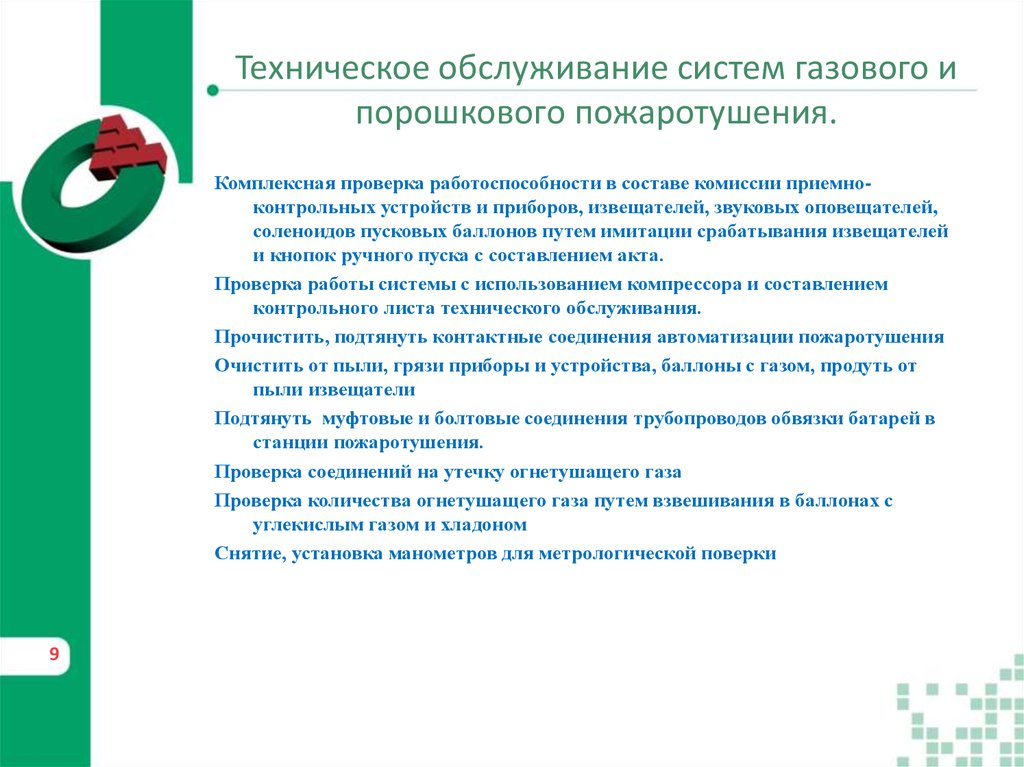 Техническое обслуживание систем газового и порошкового пожаротушения.

Комплексная проверка работоспособности в составе комиссии приемно-контрольных устройств и приборов, извещателей, звуковых оповещателей, соленоидов пусковых баллонов путем имитации срабатывания извещателей и кнопок ручного пуска с составлением акта.

Проверка работы системы с использованием компрессора и составлением контрольного листа технического обслуживания.

Прочистить, подтянуть контактные соединения автоматизации пожаротушения

Очистить от пыли, грязи приборы и устройства, баллоны с газом, продуть от пыли извещатели

Подтянуть муфтовые и болтовые соединения трубопроводов обвязки батарей в станции пожаротушения.

Проверка соединений на утечку огнетушащего газа

Проверка количества огнетушащего газа путем взвешивания в баллонах с углекислым газом и хладоном

Снятие, установка манометров для метрологической поверки

9